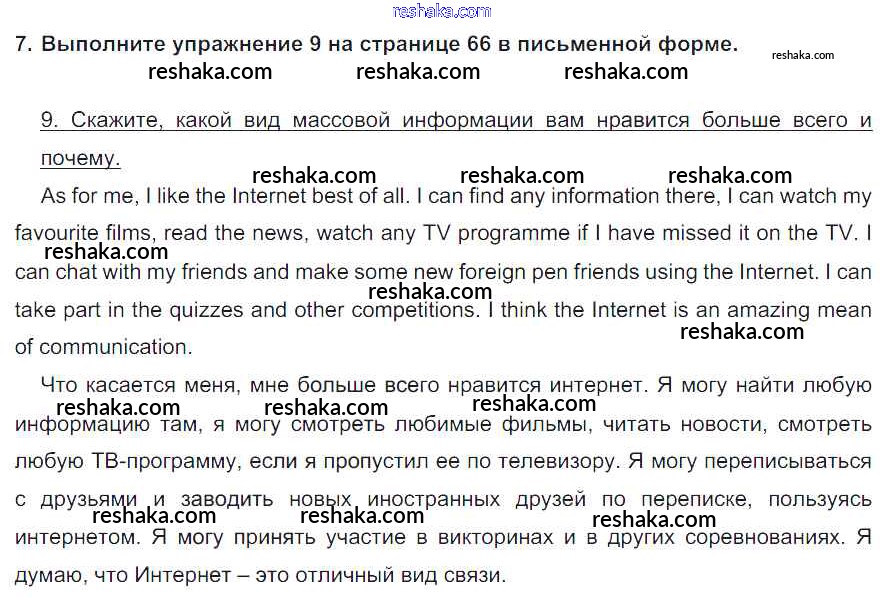 reshaka.com

7. Выполните упражнение 9 на странице 66 в письменной форме.

reshaka.com reshaka.com reshaka.com reshaka.com

9. Скажите, какой вид массовой информации вам нравится больше всего и почему.

reshaka.com reshaka.com reshaka.com

As for me, I like the Internet best of all. I can find any information there, I can watch my favourite films, read the news, watch any TV programme if I have missed it on the TV. I can chat with my friends and make some new foreign pen friends using the Internet. I can take part in the quizzes and other competitions. I think the Internet is an amazing mean of communication.

reshaka.com reshaka.com reshaka.com

Что касается меня, мне больше всего нравится интернет. Я могу найти любую информацию там, я могу смотреть любимые фильмы, читать новости, смотреть любую ТВ-программу, если я пропустил ее по телевизору. Я могу переписываться с друзьями и заводить новых иностранных друзей по переписке, пользуясь интернетом. Я могу принять участие в викторинах и в других соревнованиях. Я думаю, что Интернет – это отличный вид связи.

reshaka.com reshaka.com reshaka.com reshaka.com reshaka.com reshaka.com